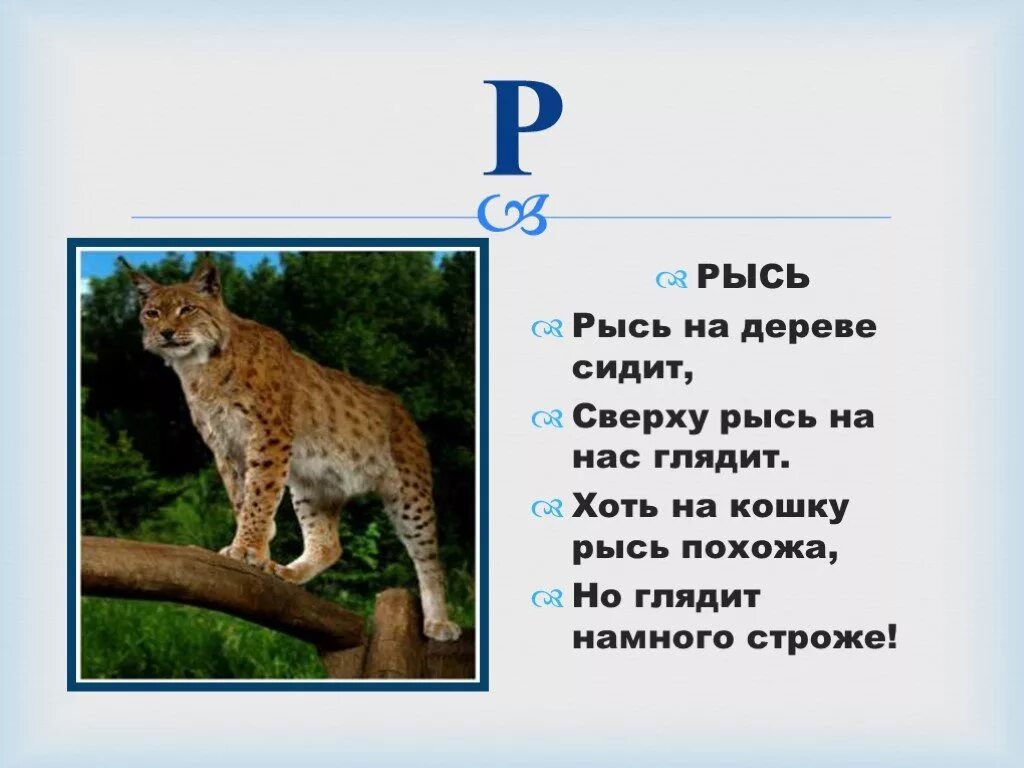 Р

РЫСЬ

Рысь на дереве сидит,

Сверху рысь на нас глядит.

Хоть на кошку рысь похожа,

Но глядит намного строже!